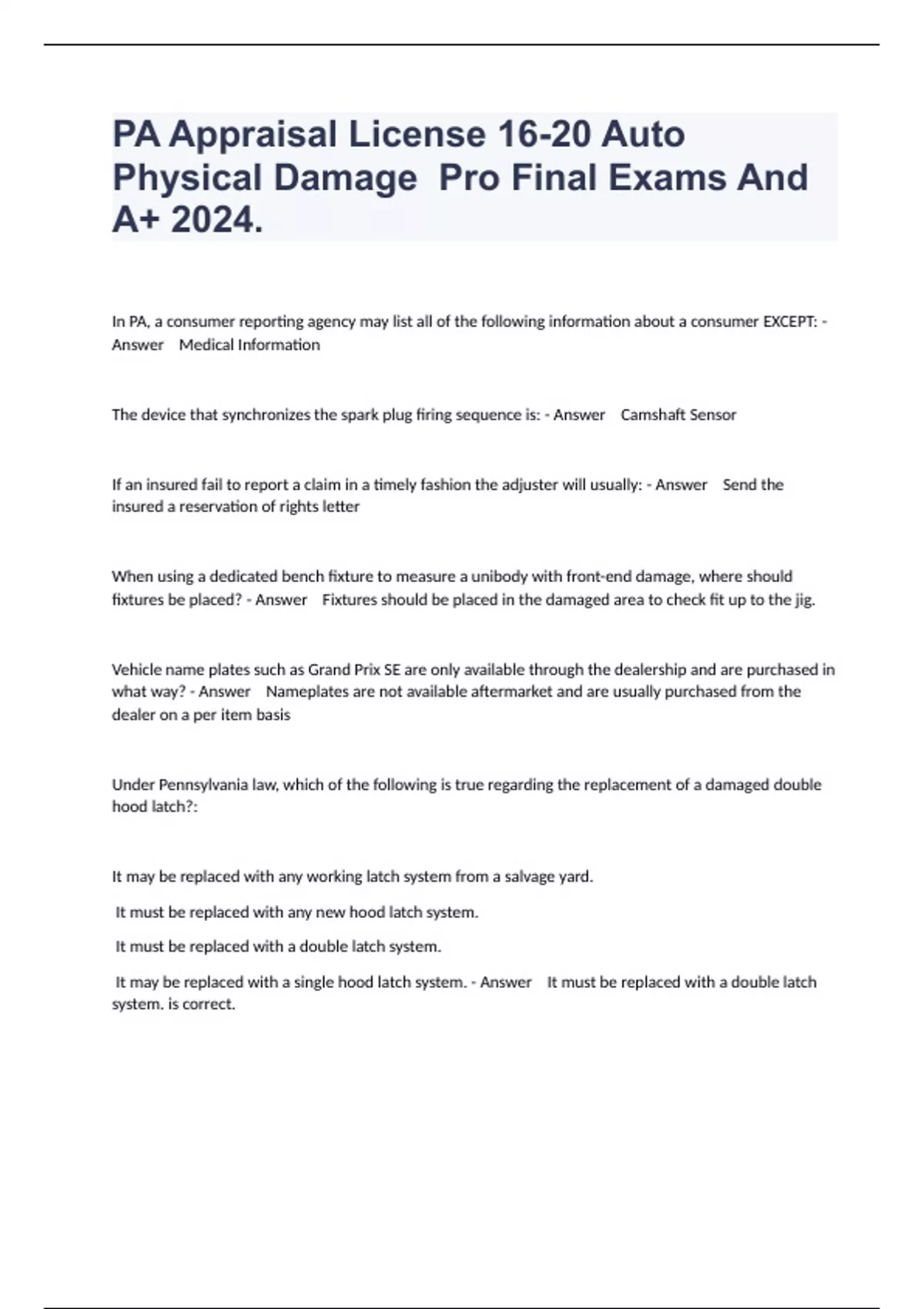 PA Appraisal License 16-20 Auto Physical Damage  Pro Final Exams And A+ 2024.

In PA, a consumer reporting agency may list all of the following information about a consumer EXCEPT: - Answer    Medical Information

The device that synchronizes the spark plug firing sequence is: - Answer    Camshaft Sensor

If an insured fail to report a claim in a timely fashion the adjuster will usually: - Answer    Send the insured a reservation of rights letter

When using a dedicated bench fixture to measure a unibody with front-end damage, where should fixtures be placed? - Answer    Fixtures should be placed in the damaged area to check fit up to the jig.

Vehicle name plates such as Grand Prix SE are only available through the dealership and are purchased in what way? - Answer    Nameplates are not available aftermarket and are usually purchased from the dealer on a per item basis

Under Pennsylvania law, which of the following is true regarding the replacement of a damaged double hood latch?:

It may be replaced with any working latch system from a salvage yard.

It must be replaced with any new hood latch system.

It must be replaced with a double latch system.

It may be replaced with a single hood latch system. - Answer    It must be replaced with a double latch system. is correct.